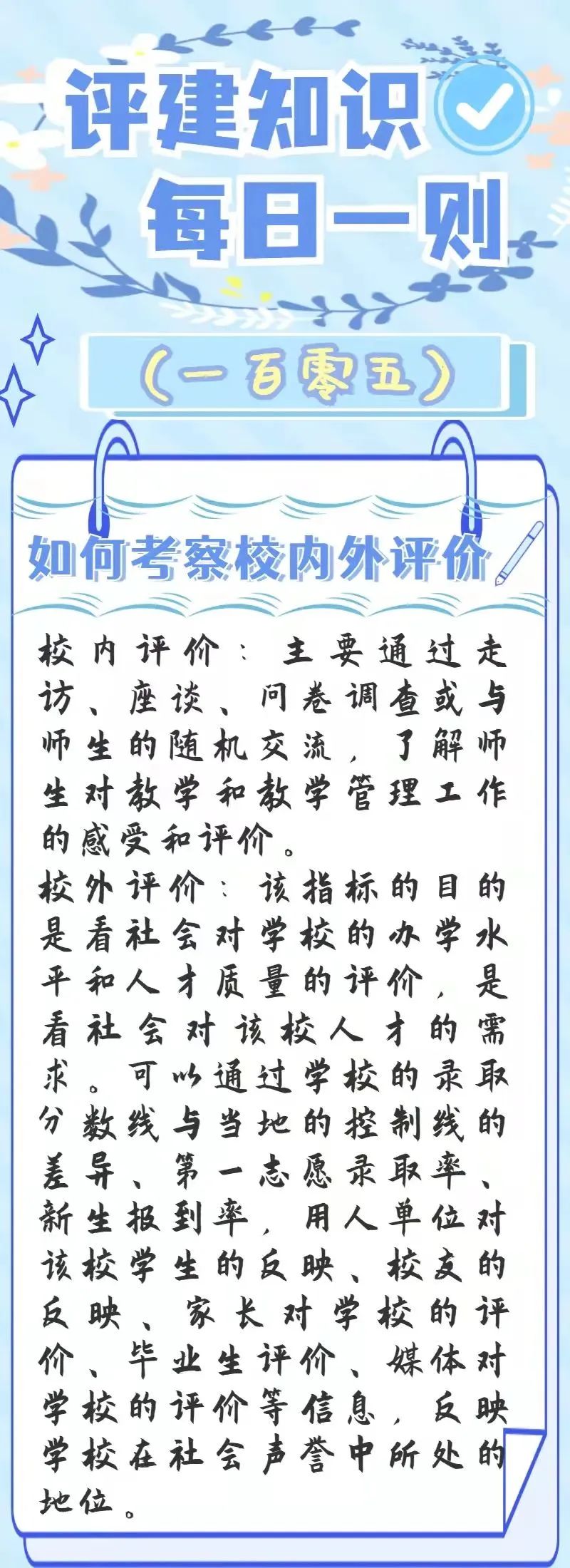 评建知识
每日一则

（一百零五）

如何考察校内外评价

校内评价：主要通过走访、座谈、问卷调查或与师生的随机交流，了解师生对教学和教学管理工作的感受和评价。

校外评价：该指标的目的是看社会对学校的办学水平和人才质量的评价，是看社会对该校人才的需求。可以通过学校的录取分数线与当地的控制线的差异、第一志愿录取率、新生报到率，用人单位对该校学生的反映、校友的反映、家长对学校的评价、毕业生评价、媒体对学校的评价等信息，反映学校在社会声誉中所处的地位。